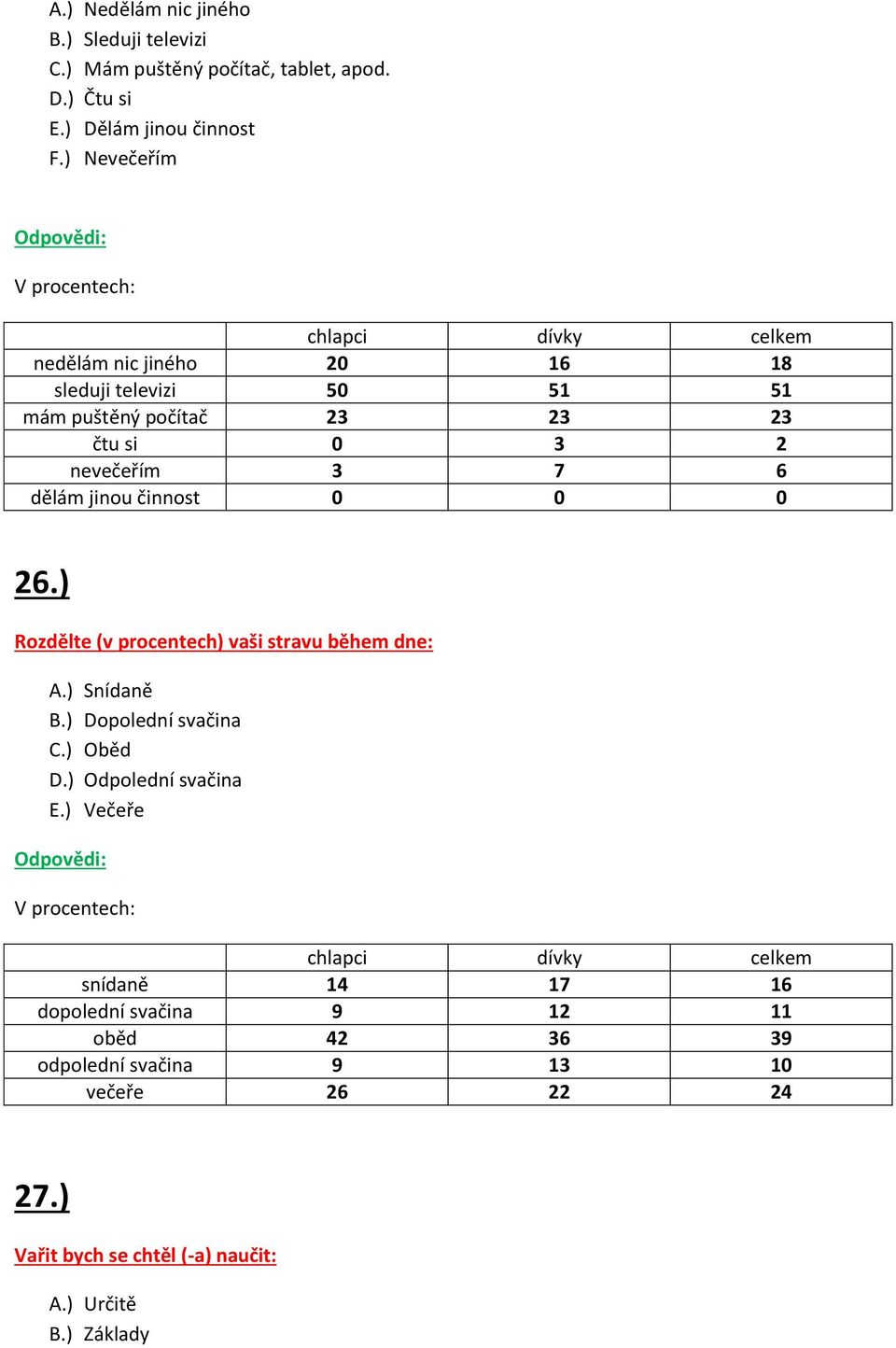 A.) Nedělám nic jiného
B.) Sleduji televizi
C.) Mám puštěný počítač, tablet, apod.
D.) Čtu si
E.) Dělám jinou činnost
F.) Nevečeřím

Odpovědi:

V procentech:

| | chlapci | dívky | celkem |
|---|---|---|---|
| nedělám nic jiného | 20 | 16 | 18 |
| sleduji televizi | 50 | 51 | 51 |
| mám puštěný počítač | 23 | 23 | 23 |
| čtu si | 0 | 3 | 2 |
| nevečeřím | 3 | 7 | 6 |
| dělám jinou činnost | 0 | 0 | 0 |

26.)

Rozdělte (v procentech) vaši stravu během dne:

A.) Snídaně
B.) Dopolední svačina
C.) Oběd
D.) Odpolední svačina
E.) Večeře

Odpovědi:

V procentech:

| | chlapci | dívky | celkem |
|---|---|---|---|
| snídaně | 14 | 17 | 16 |
| dopolední svačina | 9 | 12 | 11 |
| oběd | 42 | 36 | 39 |
| odpolední svačina | 9 | 13 | 10 |
| večeře | 26 | 22 | 24 |

27.)

Vařit bych se chtěl (-a) naučit:

A.) Určitě
B.) Základy